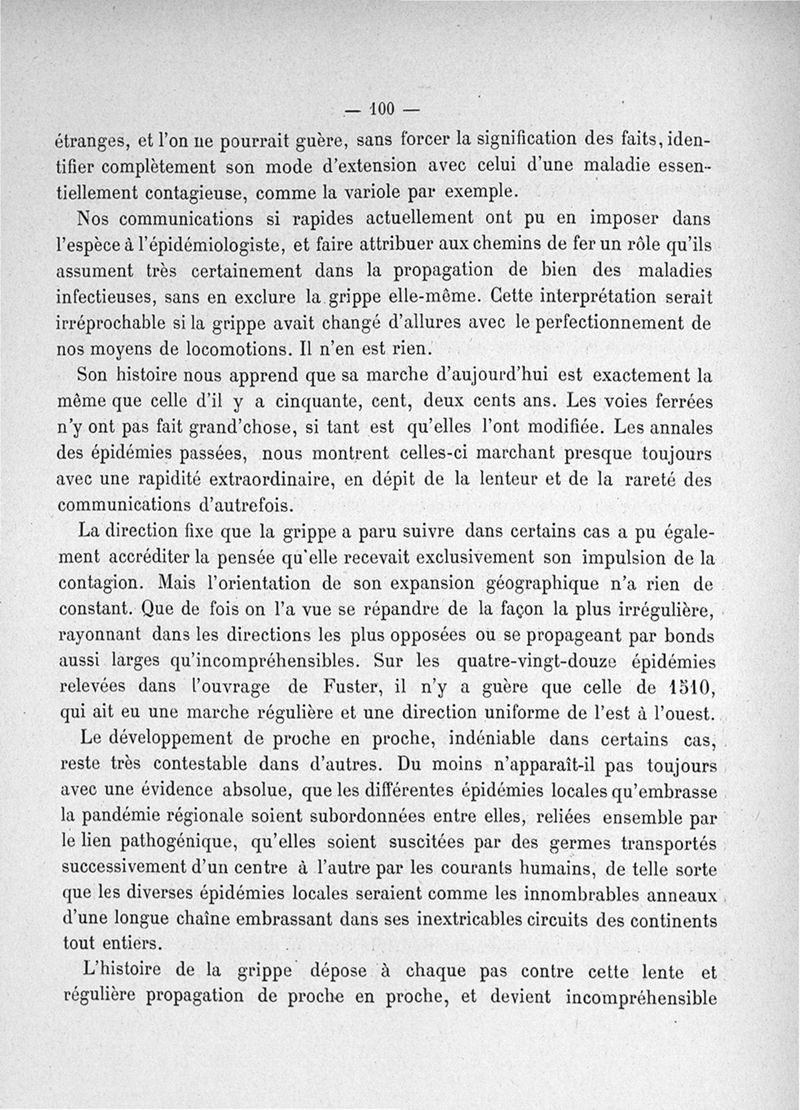 — 100 —

étranges, et l'on ne pourrait guère, sans forcer la signification des faits, identifier complètement son mode d'extension avec celui d'une maladie essentiellement contagieuse, comme la variole par exemple.

Nos communications si rapides actuellement ont pu en imposer dans l'espèce à l'épidémiologiste, et faire attribuer aux chemins de fer un rôle qu'ils assument très certainement dans la propagation de bien des maladies infectieuses, sans en exclure la grippe elle-même. Cette interprétation serait irréprochable si la grippe avait changé d'allures avec le perfectionnement de nos moyens de locomotions. Il n'en est rien.

Son histoire nous apprend que sa marche d'aujourd'hui est exactement la même que celle d'il y a cinquante, cent, deux cents ans. Les voies ferrées n'y ont pas fait grand'chose, si tant est qu'elles l'ont modifiée. Les annales des épidémies passées, nous montrent celles-ci marchant presque toujours avec une rapidité extraordinaire, en dépit de la lenteur et de la rareté des communications d'autrefois.

La direction fixe que la grippe a paru suivre dans certains cas a pu également accréditer la pensée qu'elle recevait exclusivement son impulsion de la contagion. Mais l'orientation de son expansion géographique n'a rien de constant. Que de fois on l'a vue se répandre de la façon la plus irrégulière, rayonnant dans les directions les plus opposées ou se propageant par bonds aussi larges qu'incompréhensibles. Sur les quatre-vingt-douze épidémies relevées dans l'ouvrage de Fuster, il n'y a guère que celle de 1510, qui ait eu une marche régulière et une direction uniforme de l'est à l'ouest.

Le développement de proche en proche, indéniable dans certains cas, reste très contestable dans d'autres. Du moins n'apparaît-il pas toujours avec une évidence absolue, que les différentes épidémies locales qu'embrasse la pandémie régionale soient subordonnées entre elles, reliées ensemble par le lien pathogénique, qu'elles soient suscitées par des germes transportés successivement d'un centre à l'autre par les courants humains, de telle sorte que les diverses épidémies locales seraient comme les innombrables anneaux d'une longue chaîne embrassant dans ses inextricables circuits des continents tout entiers.

L'histoire de la grippe dépose à chaque pas contre cette lente et régulière propagation de proche en proche, et devient incompréhensible